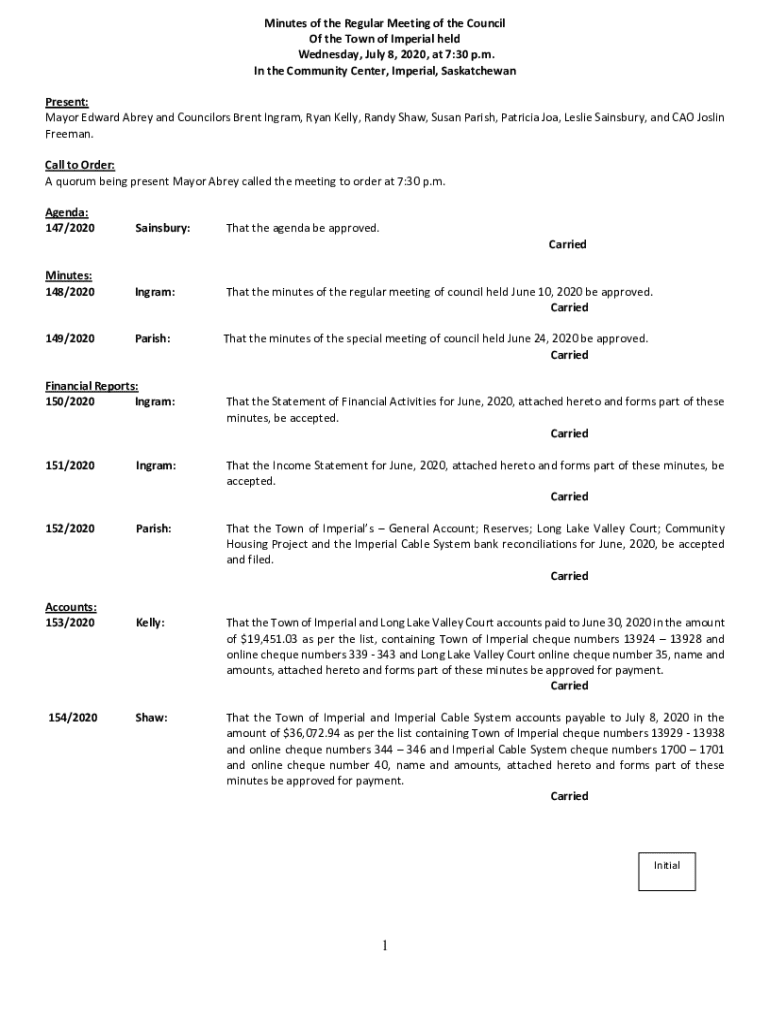 Minutes of the Regular Meeting of the Council
Of the Town of Imperial held
Wednesday, July 8, 2020, at 7:30 p.m.
In the Community Center, Imperial, Saskatchewan

Present:
Mayor Edward Abrey and Councilors Brent Ingram, Ryan Kelly, Randy Shaw, Susan Parish, Patricia Joa, Leslie Sainsbury, and CAO Joslin Freeman.

Call to Order:
A quorum being present Mayor Abrey called the meeting to order at 7:30 p.m.

Agenda:
147/2020 Sainsbury: That the agenda be approved.
Carried

Minutes:
148/2020 Ingram: That the minutes of the regular meeting of council held June 10, 2020 be approved.
Carried

149/2020 Parish: That the minutes of the special meeting of council held June 24, 2020 be approved.
Carried

Financial Reports:
150/2020 Ingram: That the Statement of Financial Activities for June, 2020, attached hereto and forms part of these minutes, be accepted.
Carried

151/2020 Ingram: That the Income Statement for June, 2020, attached hereto and forms part of these minutes, be accepted.
Carried

152/2020 Parish: That the Town of Imperial's – General Account; Reserves; Long Lake Valley Court; Community Housing Project and the Imperial Cable System bank reconciliations for June, 2020, be accepted and filed.
Carried

Accounts:
153/2020 Kelly: That the Town of Imperial and Long Lake Valley Court accounts paid to June 30, 2020 in the amount of $19,451.03 as per the list, containing Town of Imperial cheque numbers 13924 – 13928 and online cheque numbers 339 - 343 and Long Lake Valley Court online cheque number 35, name and amounts, attached hereto and forms part of these minutes be approved for payment.
Carried

154/2020 Shaw: That the Town of Imperial and Imperial Cable System accounts payable to July 8, 2020 in the amount of $36,072.94 as per the list containing Town of Imperial cheque numbers 13929 - 13938 and online cheque numbers 344 – 346 and Imperial Cable System cheque numbers 1700 – 1701 and online cheque number 40, name and amounts, attached hereto and forms part of these minutes be approved for payment.
Carried

Initial

1